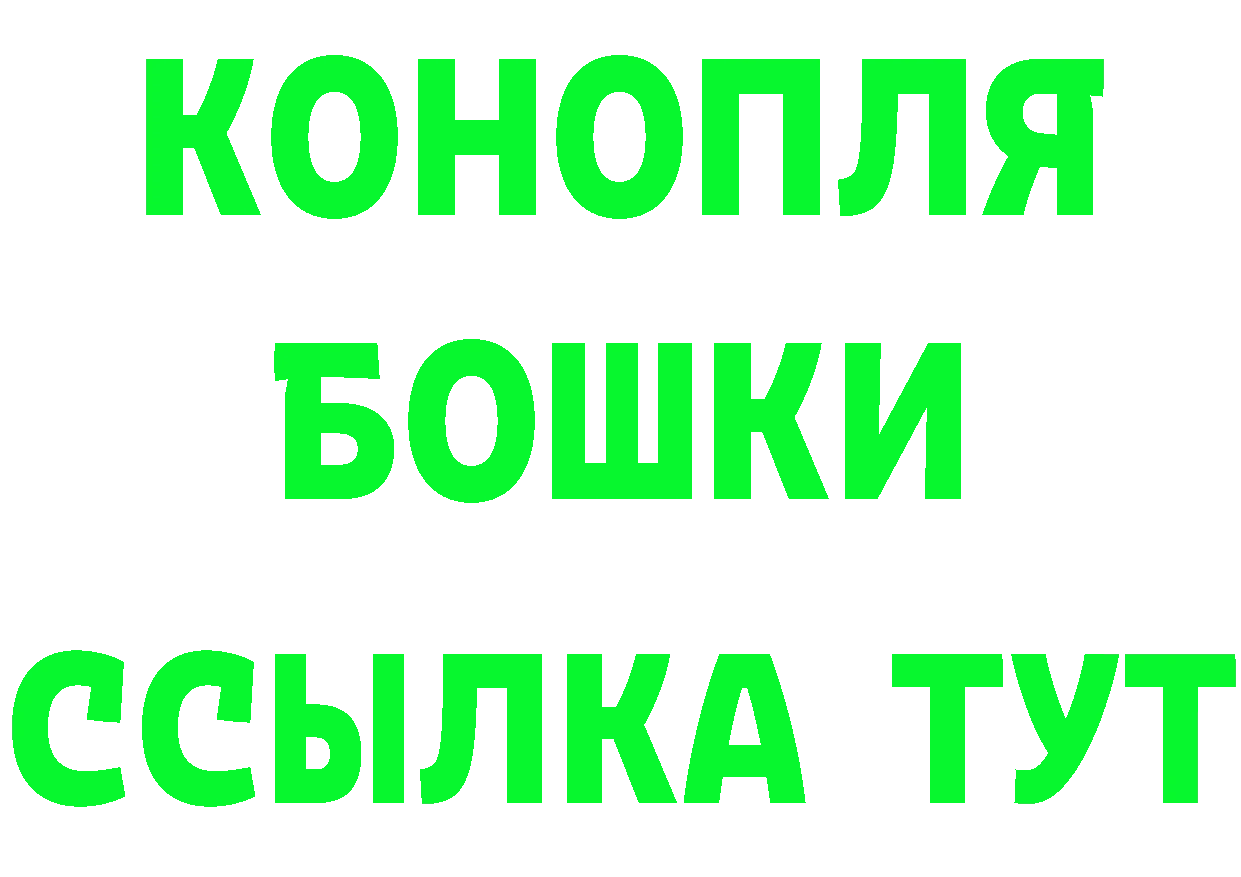 КОНОПЛЯ
БОШКИ
ССЫЛКА ТУТ